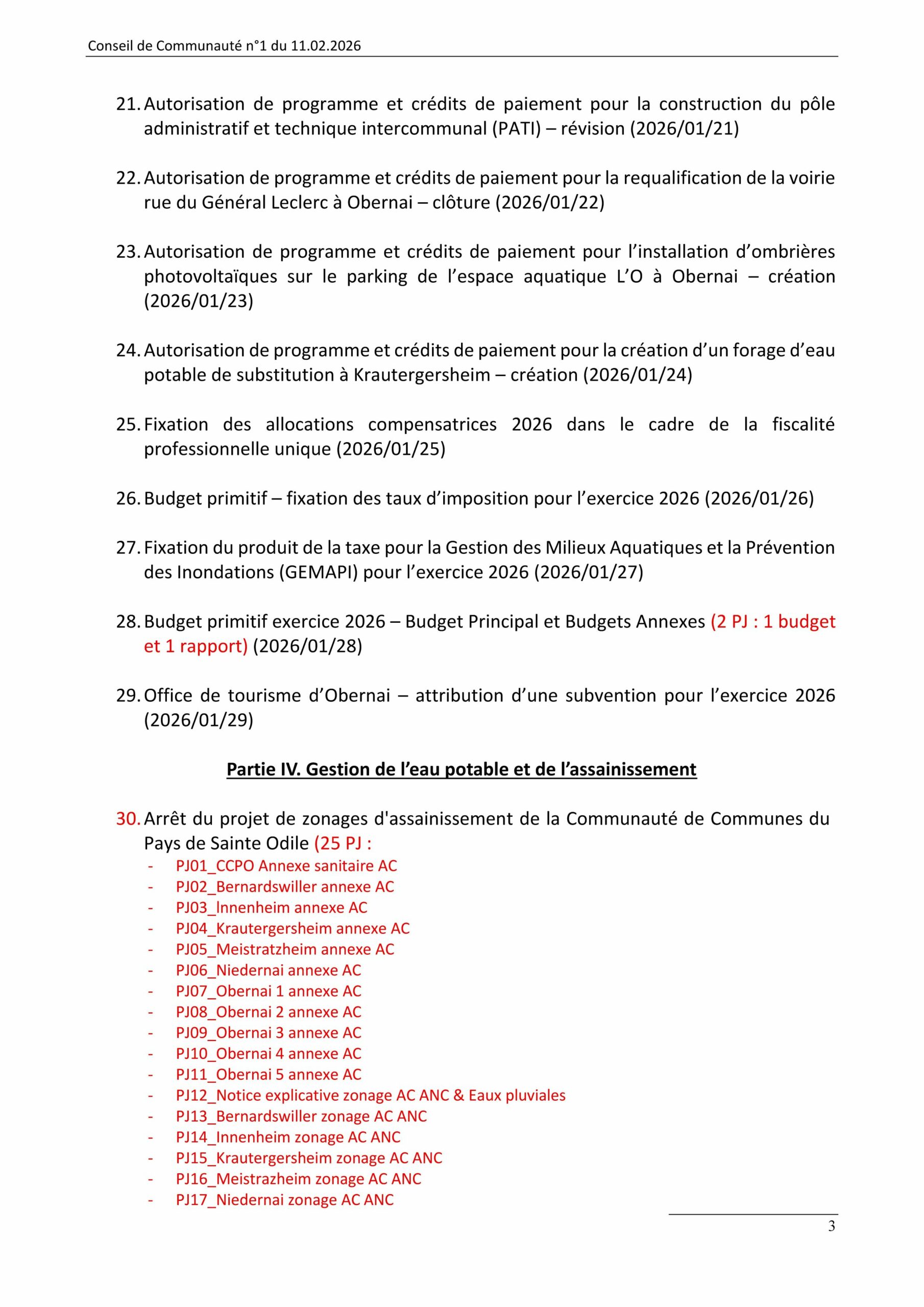 Conseil de Communauté n°1 du 11.02.2026

21. Autorisation de programme et crédits de paiement pour la construction du pôle administratif et technique intercommunal (PATI) – révision (2026/01/21)

22. Autorisation de programme et crédits de paiement pour la requalification de la voirie rue du Général Leclerc à Obernai – clôture (2026/01/22)

23. Autorisation de programme et crédits de paiement pour l'installation d'ombrières photovoltaïques sur le parking de l'espace aquatique L'O à Obernai – création (2026/01/23)

24. Autorisation de programme et crédits de paiement pour la création d'un forage d'eau potable de substitution à Krautergersheim – création (2026/01/24)

25. Fixation des allocations compensatrices 2026 dans le cadre de la fiscalité professionnelle unique (2026/01/25)

26. Budget primitif – fixation des taux d'imposition pour l'exercice 2026 (2026/01/26)

27. Fixation du produit de la taxe pour la Gestion des Milieux Aquatiques et la Prévention des Inondations (GEMAPI) pour l'exercice 2026 (2026/01/27)

28. Budget primitif exercice 2026 – Budget Principal et Budgets Annexes (2 PJ : 1 budget et 1 rapport) (2026/01/28)

29. Office de tourisme d'Obernai – attribution d'une subvention pour l'exercice 2026 (2026/01/29)

Partie IV. Gestion de l'eau potable et de l'assainissement

30. Arrêt du projet de zonages d'assainissement de la Communauté de Communes du Pays de Sainte Odile (25 PJ :
- PJ01_CCPO Annexe sanitaire AC
- PJ02_Bernardswiller annexe AC
- PJ03_Innenheim annexe AC
- PJ04_Krautergersheim annexe AC
- PJ05_Meistratzheim annexe AC
- PJ06_Niedernai annexe AC
- PJ07_Obernai 1 annexe AC
- PJ08_Obernai 2 annexe AC
- PJ09_Obernai 3 annexe AC
- PJ10_Obernai 4 annexe AC
- PJ11_Obernai 5 annexe AC
- PJ12_Notice explicative zonage AC ANC & Eaux pluviales
- PJ13_Bernardswiller zonage AC ANC
- PJ14_Innenheim zonage AC ANC
- PJ15_Krautergersheim zonage AC ANC
- PJ16_Meistrazheim zonage AC ANC
- PJ17_Niedernai zonage AC ANC

3